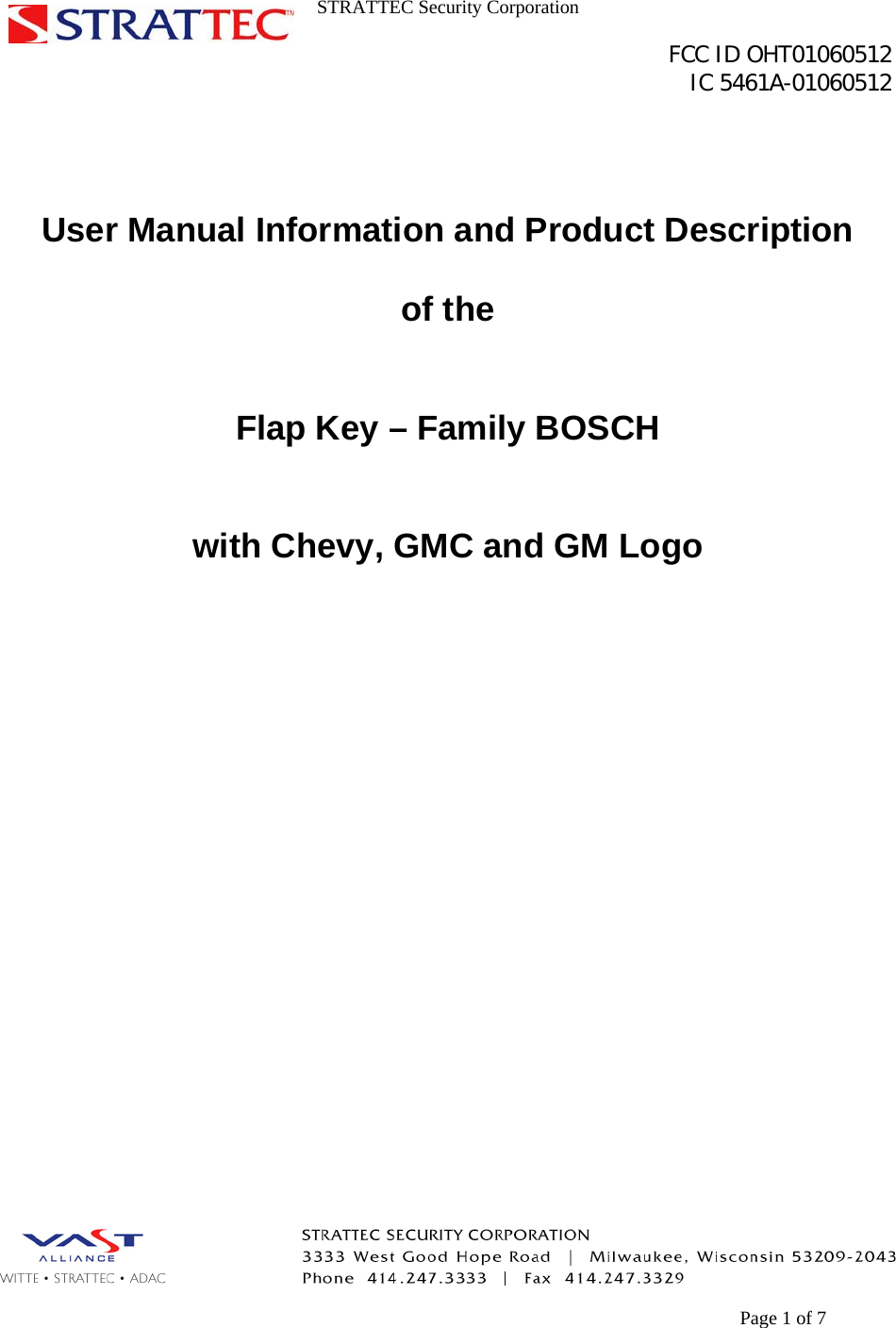 STRATTEC™ STRATTEC Security Corporation

FCC ID OHT01060512
IC 5461A-01060512

User Manual Information and Product Description

of the

Flap Key – Family BOSCH

with Chevy, GMC and GM Logo

VAST ALLIANCE
WITTE • STRATTEC • ADAC

STRATTEC SECURITY CORPORATION
3333 West Good Hope Road | Milwaukee, Wisconsin 53209-2043
Phone 414.247.3333 | Fax 414.247.3329

Page 1 of 7